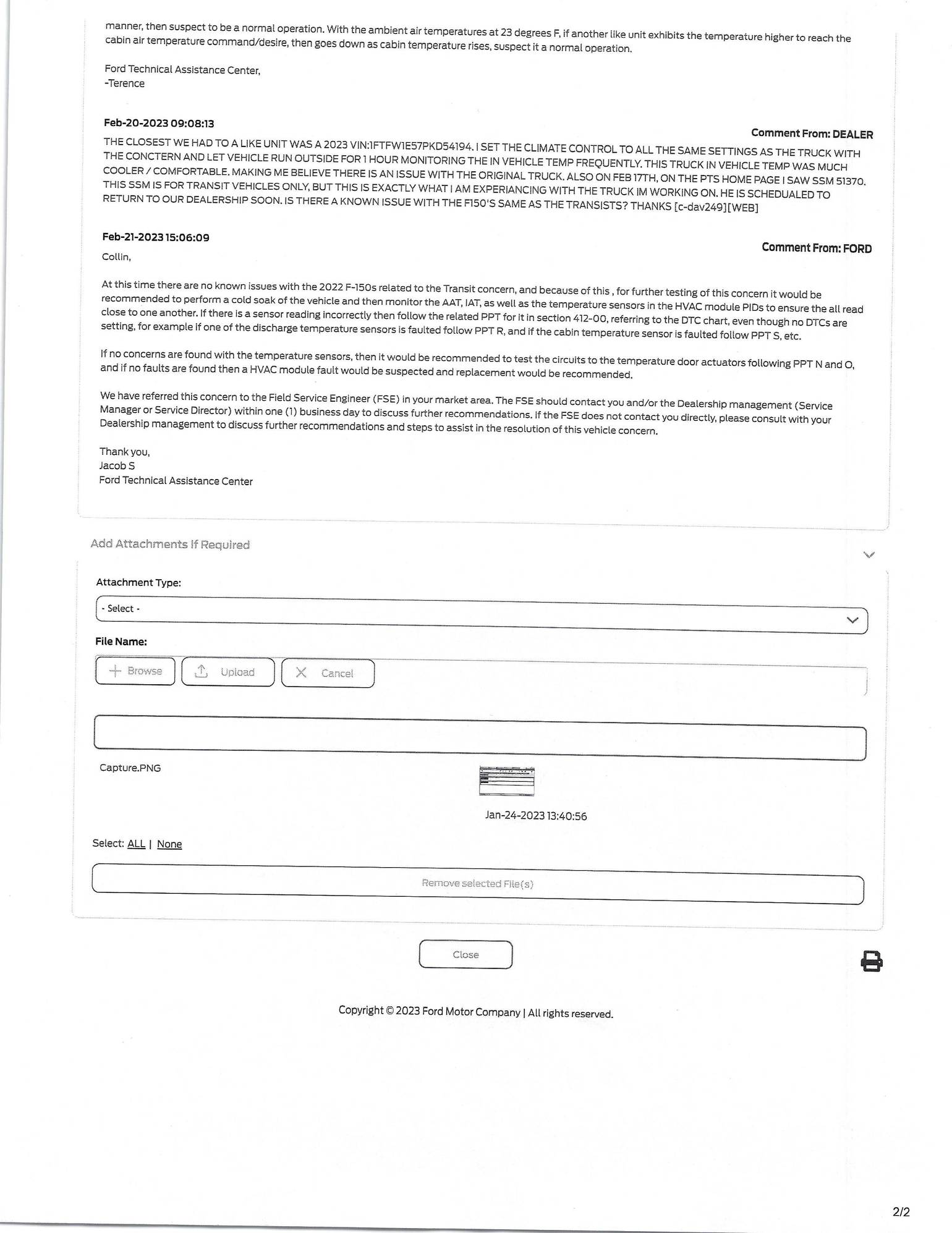 manner, then suspect to be a normal operation. With the ambient air temperatures at 23 degrees F, if another like unit exhibits the temperature higher to reach the cabin air temperature command/desire, then goes down as cabin temperature rises, suspect it a normal operation.

Ford Technical Assistance Center,
-Terence

Feb-20-2023 09:08:13
Comment From: DEALER
THE CLOSEST WE HAD TO A LIKE UNIT WAS A 2023 VIN:1FTFW1E57PKD54194. I SET THE CLIMATE CONTROL TO ALL THE SAME SETTINGS AS THE TRUCK WITH THE CONCTERN AND LET VEHICLE RUN OUTSIDE FOR 1 HOUR MONITORING THE IN VEHICLE TEMP FREQUENTLY. THIS TRUCK IN VEHICLE TEMP WAS MUCH COOLER / COMFORTABLE. MAKING ME BELIEVE THERE IS AN ISSUE WITH THE ORIGINAL TRUCK. ALSO ON FEB 17TH, ON THE PTS HOME PAGE I SAW SSM 51370. THIS SSM IS FOR TRANSIT VEHICLES ONLY, BUT THIS IS EXACTLY WHAT I AM EXPERIANCING WITH THE TRUCK IM WORKING ON. HE IS SCHEDUALED TO RETURN TO OUR DEALERSHIP SOON. IS THERE A KNOWN ISSUE WITH THE F150'S SAME AS THE TRANSISTS? THANKS [c-dav249][WEB]

Feb-21-2023 15:06:09
Comment From: FORD
Collin,

At this time there are no known issues with the 2022 F-150s related to the Transit concern, and because of this , for further testing of this concern it would be recommended to perform a cold soak of the vehicle and then monitor the AAT, IAT, as well as the temperature sensors in the HVAC module PIDs to ensure the all read close to one another. If there is a sensor reading incorrectly then follow the related PPT for it in section 412-00, referring to the DTC chart, even though no DTCs are setting, for example if one of the discharge temperature sensors is faulted follow PPT R, and if the cabin temperature sensor is faulted follow PPT S, etc.

If no concerns are found with the temperature sensors, then it would be recommended to test the circuits to the temperature door actuators following PPT N and O, and if no faults are found then a HVAC module fault would be suspected and replacement would be recommended.

We have referred this concern to the Field Service Engineer (FSE) in your market area. The FSE should contact you and/or the Dealership management (Service Manager or Service Director) within one (1) business day to discuss further recommendations. If the FSE does not contact you directly, please consult with your Dealership management to discuss further recommendations and steps to assist in the resolution of this vehicle concern.

Thank you,
Jacob S
Ford Technical Assistance Center

Add Attachments If Required

Attachment Type:
- Select -
File Name:
Browse Upload Cancel

Capture.PNG
Jan-24-2023 13:40:56

Select: ALL | None

Remove selected File(s)

Close

Copyright © 2023 Ford Motor Company | All rights reserved.

2/2